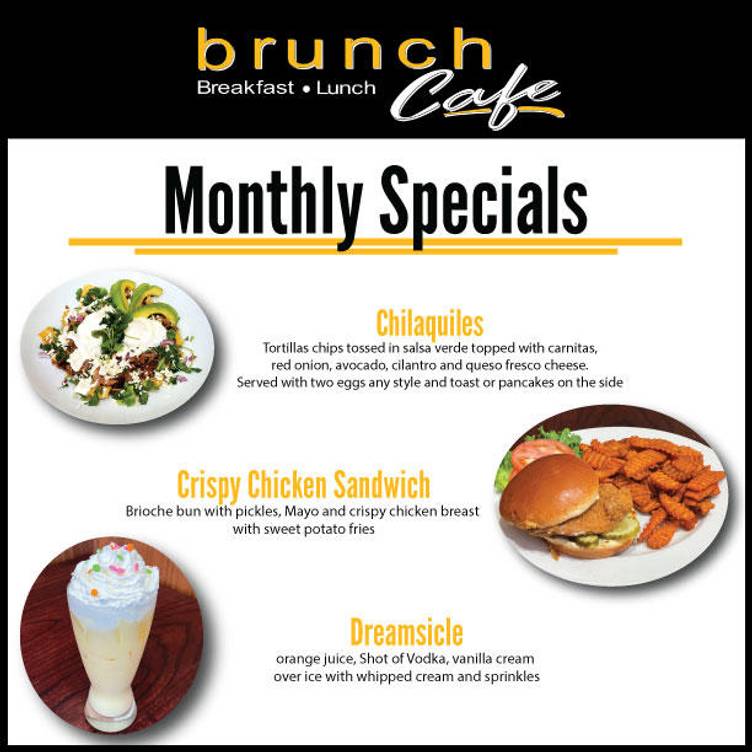 brunch
Breakfast • Lunch
Cafe

Monthly Specials

Chilaquiles
Tortillas chips tossed in salsa verde topped with carnitas, red onion, avocado, cilantro and queso fresco cheese. Served with two eggs any style and toast or pancakes on the side

Crispy Chicken Sandwich
Brioche bun with pickles, Mayo and crispy chicken breast with sweet potato fries

Dreamsicle
orange juice, Shot of Vodka, vanilla cream over ice with whipped cream and sprinkles